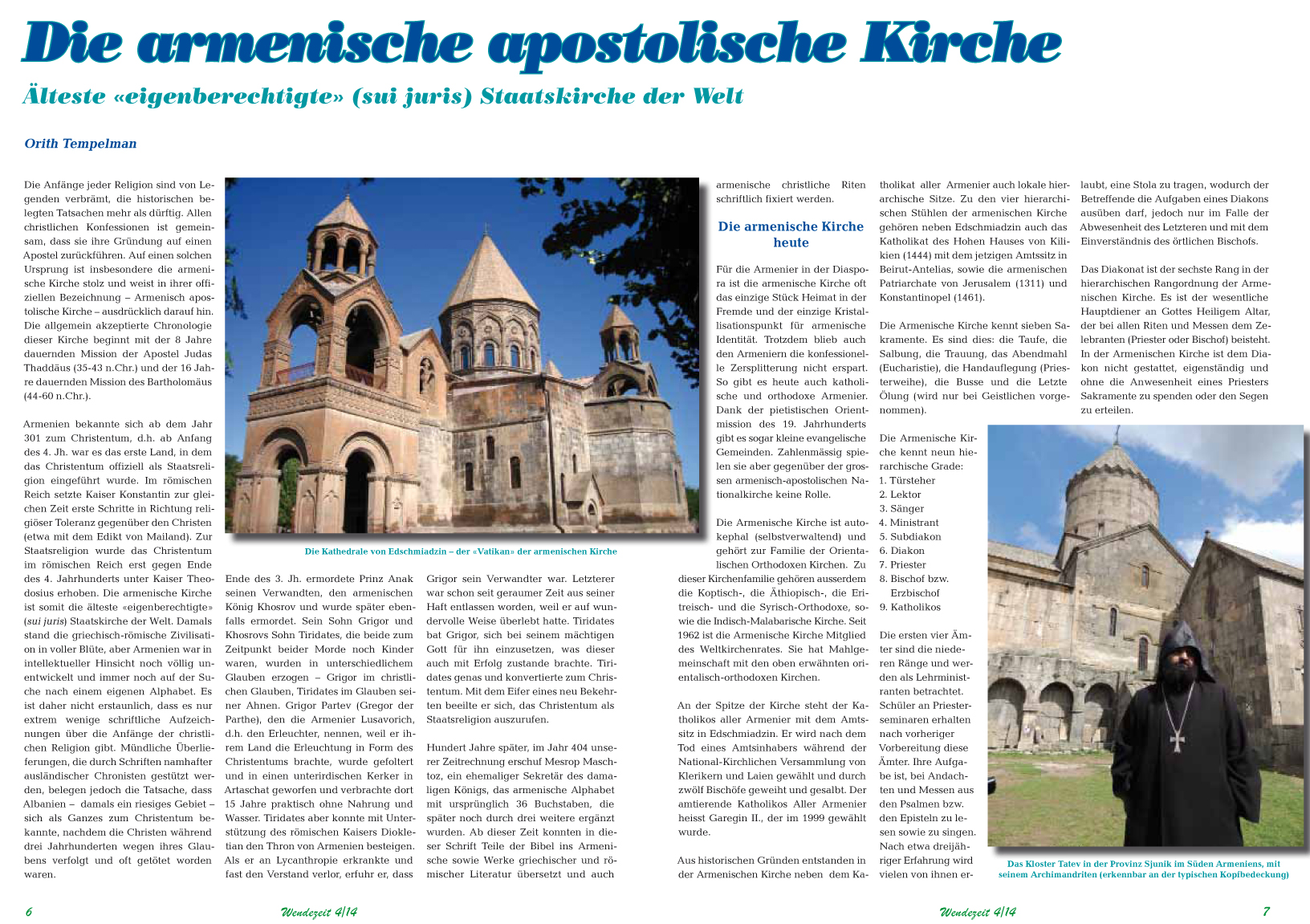 Die armenische apostolische Kirche

Älteste «eigenberechtigte» (sui juris) Staatskirche der Welt

Orith Tempelman

Die Anfänge jeder Religion sind von Legenden verbrämt, die historischen belegten Tatsachen mehr als dürftig. Allen christlichen Konfessionen ist gemeinsam, dass sie ihre Gründung auf einen Apostel zurückführen. Auf einen solchen Ursprung ist insbesondere die armenische Kirche stolz und weist in ihrer offiziellen Bezeichnung – Armenisch apostolische Kirche – ausdrücklich darauf hin. Die allgemein akzeptierte Chronologie dieser Kirche beginnt mit der 8 Jahre dauernden Mission der Apostel Judas Thaddäus (35-43 n.Chr.) und der 16 Jahre dauernden Mission des Bartholomäus (44-60 n.Chr.).

Armenien bekannte sich ab dem Jahr 301 zum Christentum, d.h. ab Anfang des 4. Jh. war es das erste Land, in dem das Christentum offiziell als Staatsreligion eingeführt wurde. Im römischen Reich setzte Kaiser Konstantin zur gleichen Zeit erste Schritte in Richtung religiöser Toleranz gegenüber den Christen (etwa mit dem Edikt von Mailand). Zur Staatsreligion wurde das Christentum im römischen Reich erst gegen Ende des 4. Jahrhunderts unter Kaiser Theodosius erhoben. Die armenische Kirche ist somit die älteste «eigenberechtigte» (sui juris) Staatskirche der Welt. Damals stand die griechisch-römische Zivilisation in voller Blüte, aber Armenien war in intellektueller Hinsicht noch völlig unentwickelt und immer noch auf der Suche nach einem eigenen Alphabet. Es ist daher nicht erstaunlich, dass es nur extrem wenige schriftliche Aufzeichnungen über die Anfänge der christlichen Religion gibt. Mündliche Überlieferungen, die durch Schriften namhafter ausländischer Chronisten gestützt werden, belegen jedoch die Tatsache, dass Albanien – damals ein riesiges Gebiet – sich als Ganzes zum Christentum bekannte, nachdem die Christen während drei Jahrhunderten wegen ihres Glaubens verfolgt und oft getötet worden waren.

Die Kathedrale von Edschmiadzin – der «Vatikan» der armenischen Kirche

Ende des 3. Jh. ermordete Prinz Anak seinen Verwandten, den armenischen König Khosrov und wurde später ebenfalls ermordet. Sein Sohn Grigor und Khosrovs Sohn Tiridates, die beide zum Zeitpunkt beider Morde noch Kinder waren, wurden in unterschiedlichem Glauben erzogen – Grigor im christlichen Glauben, Tiridates im Glauben seiner Ahnen. Grigor Partev (Gregor der Parthe), den die Armenier Lusavorich, d.h. den Erleuchter, nennen, weil er ihrem Land die Erleuchtung in Form des Christentums brachte, wurde gefoltert und in einen unterirdischen Kerker in Artaschat geworfen und verbrachte dort 15 Jahre praktisch ohne Nahrung und Wasser. Tiridates aber konnte mit Unterstützung des römischen Kaisers Diokletian den Thron von Armenien besteigen. Als er an Lycanthropie erkrankte und fast den Verstand verlor, erfuhr er, dass Grigor sein Verwandter war. Letzterer war schon seit geraumer Zeit aus seiner Haft entlassen worden, weil er auf wundervolle Weise überlebt hatte. Tiridates bat Grigor, sich bei seinem mächtigen Gott für ihn einzusetzen, was dieser auch mit Erfolg zustande brachte. Tiridates genas und konvertierte zum Christentum. Mit dem Eifer eines neu Bekehrten beeilte er sich, das Christentum als Staatsreligion auszurufen.

Hundert Jahre später, im Jahr 404 unserer Zeitrechnung erschuf Mesrop Maschtoz, ein ehemaliger Sekretär des damaligen Königs, das armenische Alphabet mit ursprünglich 36 Buchstaben, die später noch durch drei weitere ergänzt wurden. Ab dieser Zeit konnten in dieser Schrift Teile der Bibel ins Armenische sowie Werke griechischer und römischer Literatur übersetzt und auch armenische christliche Riten schriftlich fixiert werden.

Die armenische Kirche heute

Für die Armenier in der Diaspora ist die armenische Kirche oft das einzige Stück Heimat in der Fremde und der einzige Kristallisationspunkt für armenische Identität. Trotzdem blieb auch den Armeniern die konfessionelle Zersplitterung nicht erspart. So gibt es heute auch katholische und orthodoxe Armenier. Dank der pietistischen Orientmission des 19. Jahrhunderts gibt es sogar kleine evangelische Gemeinden. Zahlenmässig spielen sie aber gegenüber der grossen armenisch-apostolischen Nationalkirche keine Rolle.

Die Armenische Kirche ist autokephal (selbstverwaltend) und gehört zur Familie der Orientalischen Orthodoxen Kirchen. Zu dieser Kirchenfamilie gehören ausserdem die Koptisch-, die Äthiopisch-, die Eritreisch- und die Syrisch-Orthodoxe, sowie die Indisch-Malabarische Kirche. Seit 1962 ist die Armenische Kirche Mitglied des Weltkirchenrates. Sie hat Mahlgemeinschaft mit den oben erwähnten orientalisch-orthodoxen Kirchen.

An der Spitze der Kirche steht der Katholikos aller Armenier mit dem Amtssitz in Edschmiadzin. Er wird nach dem Tod eines Amtsinhabers während der National-Kirchlichen Versammlung von Klerikern und Laien gewählt und durch zwölf Bischöfe geweiht und gesalbt. Der amtierende Katholikos Aller Armenier heisst Garegin II., der im 1999 gewählt wurde.

Aus historischen Gründen entstanden in der Armenischen Kirche neben dem Katholikat aller Armenier auch lokale hierarchische Sitze. Zu den vier hierarchischen Stühlen der armenischen Kirche gehören neben Edschmiadzin auch das Katholikat des Hohen Hauses von Kilikien (1444) mit dem jetzigen Amtssitz in Beirut-Antelias, sowie die armenischen Patriarchate von Jerusalem (1311) und Konstantinopel (1461).

Die Armenische Kirche kennt sieben Sakramente. Es sind dies: die Taufe, die Salbung, die Trauung, das Abendmahl (Eucharistie), die Handauflegung (Priesterweihe), die Busse und die Letzte Ölung (wird nur bei Geistlichen vorgenommen).

Die Armenische Kirche kennt neun hierarchische Grade:
1. Türsteher
2. Lektor
3. Sänger
4. Ministrant
5. Subdiakon
6. Diakon
7. Priester
8. Bischof bzw. Erzbischof
9. Katholikos

Die ersten vier Ämter sind die niederen Ränge und werden als Lehrministranten betrachtet. Schüler an Priesterseminaren erhalten nach vorheriger Vorbereitung diese Ämter. Ihre Aufgabe ist, bei Andachten und Messen aus den Psalmen bzw. den Episteln zu lesen sowie zu singen. Nach etwa dreijähriger Erfahrung wird vielen von ihnen erlaubt, eine Stola zu tragen, wodurch der Betreffende die Aufgaben eines Diakons ausüben darf, jedoch nur im Falle der Abwesenheit des Letzteren und mit dem Einverständnis des örtlichen Bischofs.

Das Diakonat ist der sechste Rang in der hierarchischen Rangordnung der Armenischen Kirche. Es ist der wesentliche Hauptdiener an Gottes Heiligem Altar, der bei allen Riten und Messen dem Zelebranten (Priester oder Bischof) beisteht. In der Armenischen Kirche ist dem Diakon nicht gestattet, eigenständig und ohne die Anwesenheit eines Priesters Sakramente zu spenden oder den Segen zu erteilen.

Das Kloster Tatev in der Provinz Sjunik im Süden Armeniens, mit seinem Archimandriten (erkennbar an der typischen Kopfbedeckung)

6 Wendezeit 4/14 Wendezeit 4/14 7